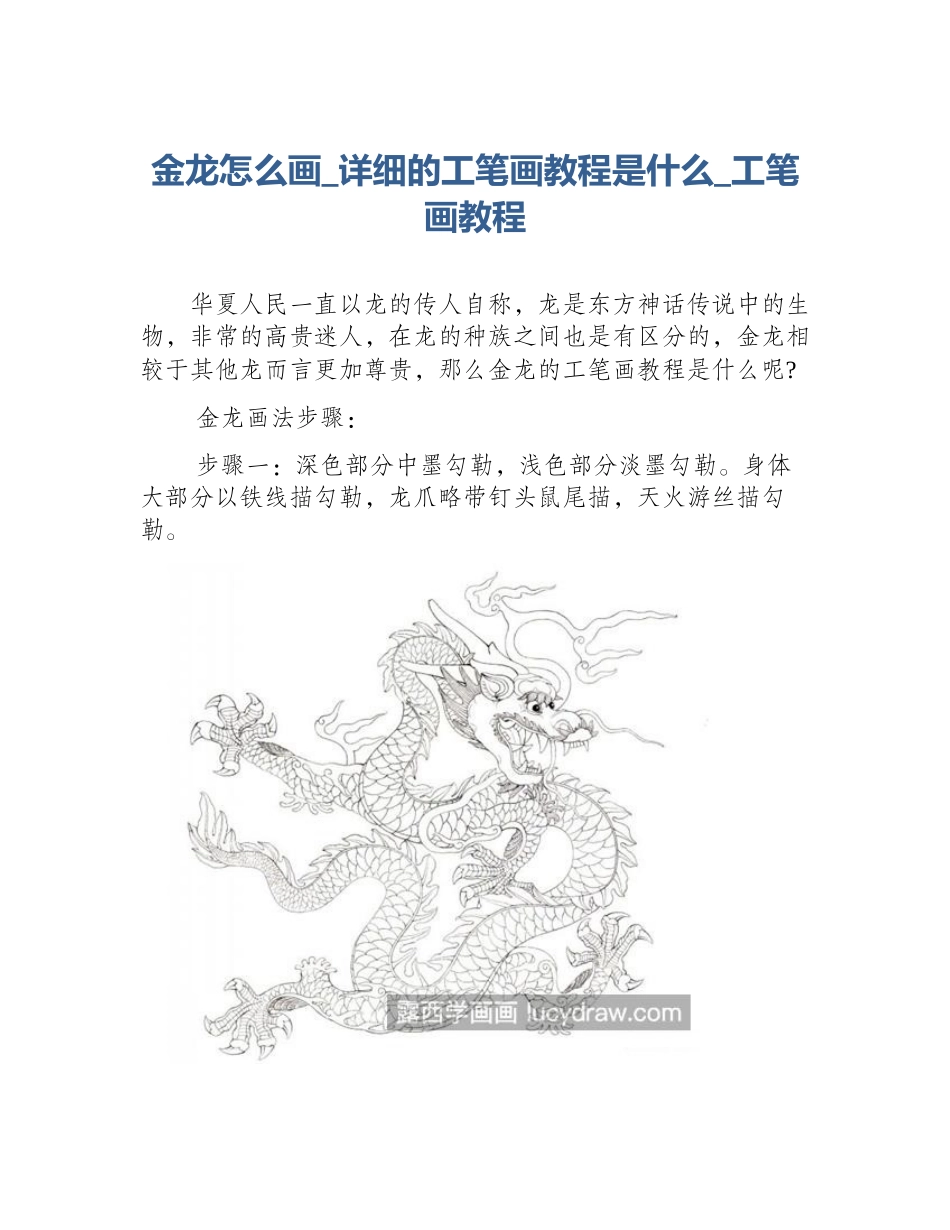 金龙怎么画_详细的工笔画教程是什么_工笔画教程

华夏人民一直以龙的传人自称，龙是东方神话传说中的生物，非常的高贵迷人，在龙的种族之间也是有区分的，金龙相较于其他龙而言更加尊贵，那么金龙的工笔画教程是什么呢?

金龙画法步骤：

步骤一：深色部分中墨勾勒，浅色部分淡墨勾勒。身体大部分以铁线描勾勒，龙爪略带钉头鼠尾描，天火游丝描勾勒。

露西学画画 lucydraw.com